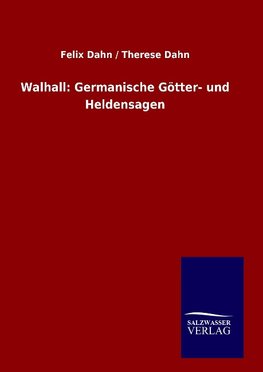 Felix Dahn / Therese Dahn

Walhall: Germanische Götter- und Heldensagen

SALZWASSER VERLAG